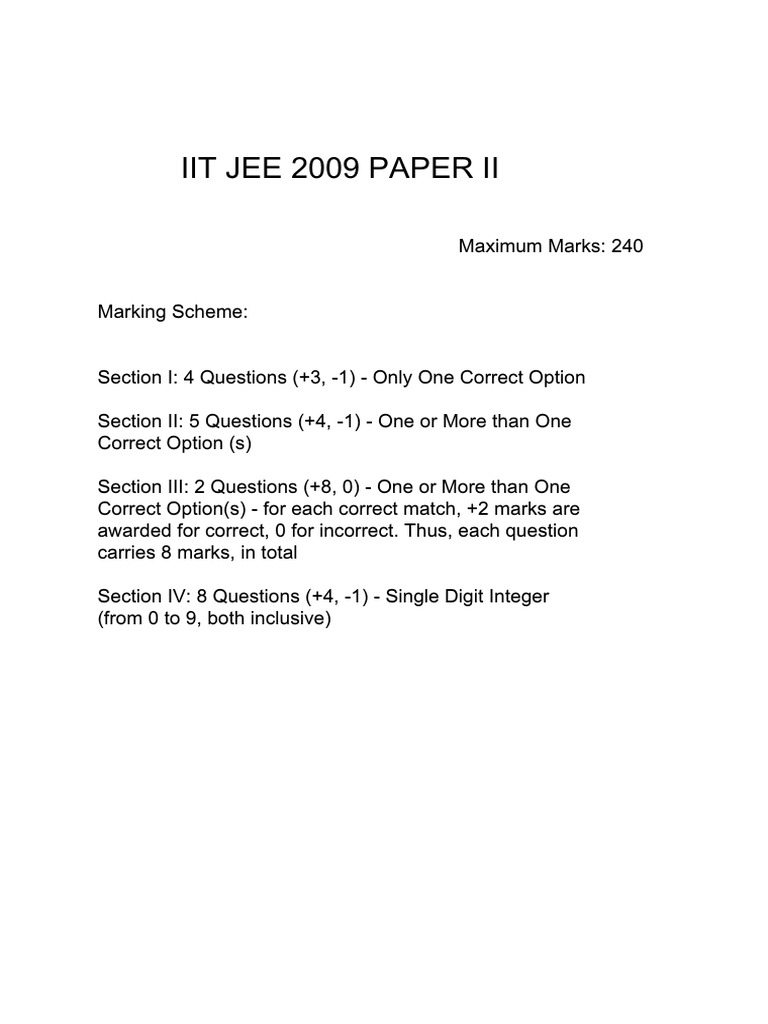 IIT JEE 2009 PAPER II

Maximum Marks: 240

Marking Scheme:

Section I: 4 Questions (+3, -1) - Only One Correct Option

Section II: 5 Questions (+4, -1) - One or More than One Correct Option (s)

Section III: 2 Questions (+8, 0) - One or More than One Correct Option(s) - for each correct match, +2 marks are awarded for correct, 0 for incorrect. Thus, each question carries 8 marks, in total

Section IV: 8 Questions (+4, -1) - Single Digit Integer (from 0 to 9, both inclusive)